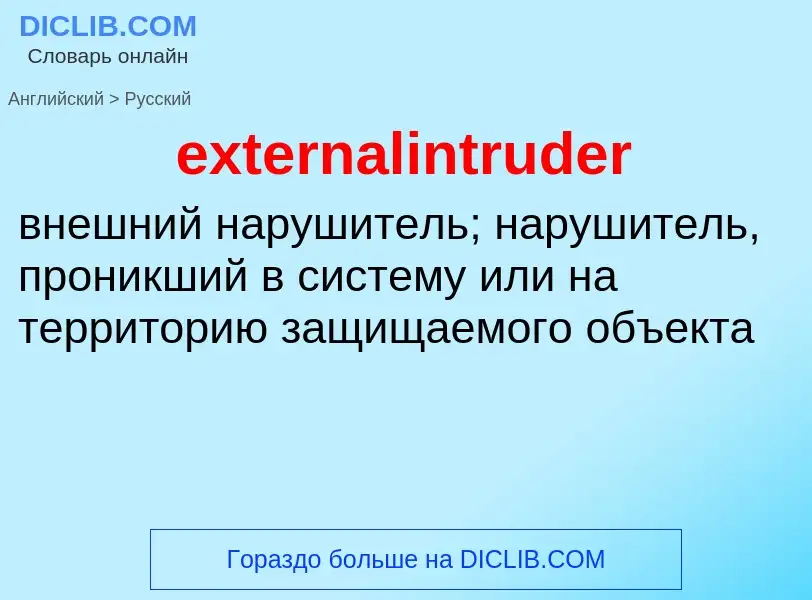 DICLIB.COM
Словарь онлайн

Английский > Русский

externalintruder

внешний нарушитель; нарушитель, проникший в систему или на территорию защищаемого объекта

Гораздо больше на DICLIB.COM